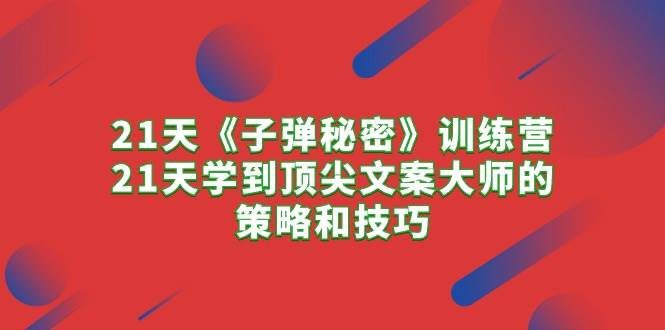 21天《子弹秘密》训练营
21天学到顶尖文案大师的
策略和技巧